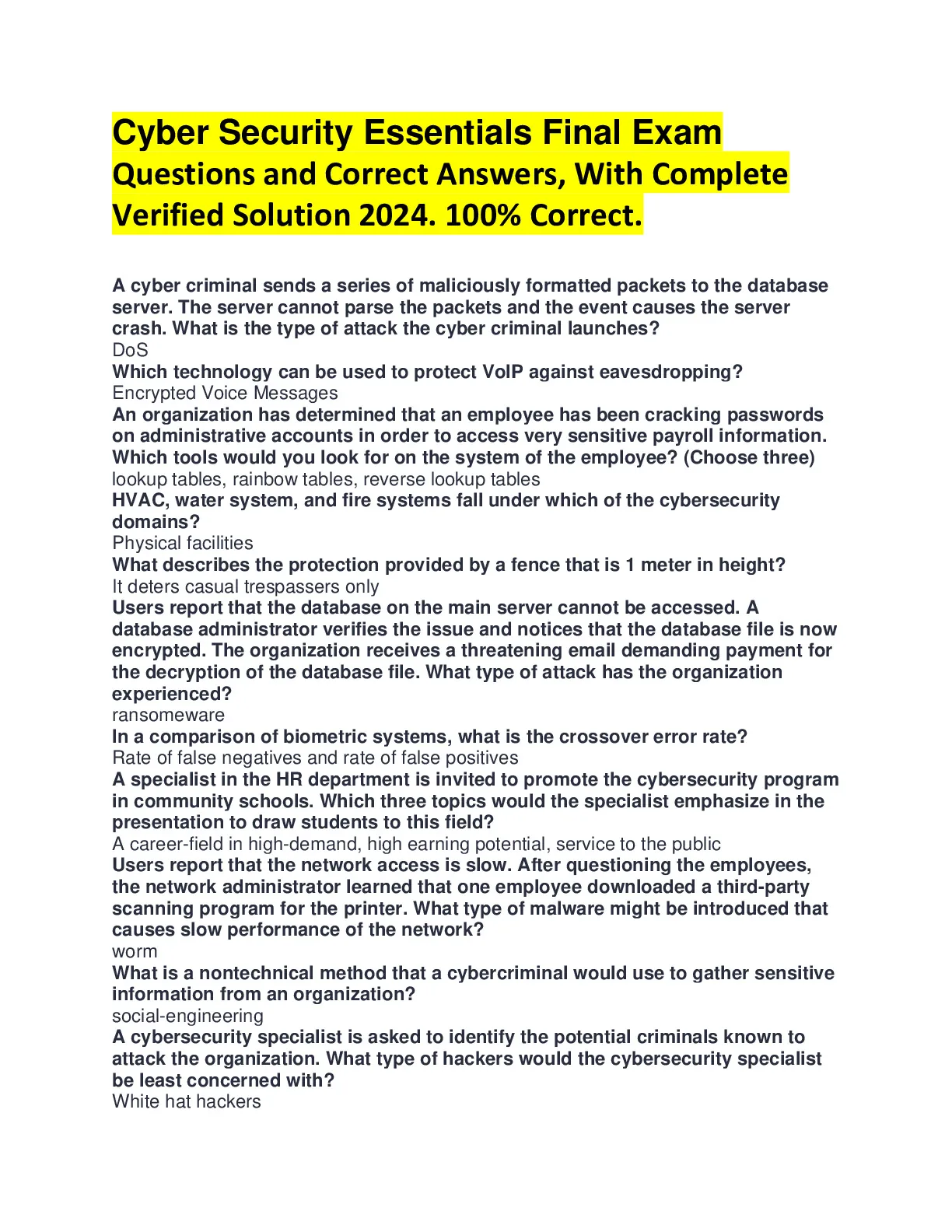 Cyber Security Essentials Final Exam
Questions and Correct Answers, With Complete Verified Solution 2024. 100% Correct.

A cyber criminal sends a series of maliciously formatted packets to the database server. The server cannot parse the packets and the event causes the server crash. What is the type of attack the cyber criminal launches?
DoS
Which technology can be used to protect VoIP against eavesdropping?
Encrypted Voice Messages
An organization has determined that an employee has been cracking passwords on administrative accounts in order to access very sensitive payroll information. Which tools would you look for on the system of the employee? (Choose three)
lookup tables, rainbow tables, reverse lookup tables
HVAC, water system, and fire systems fall under which of the cybersecurity domains?
Physical facilities
What describes the protection provided by a fence that is 1 meter in height?
It deters casual trespassers only
Users report that the database on the main server cannot be accessed. A database administrator verifies the issue and notices that the database file is now encrypted. The organization receives a threatening email demanding payment for the decryption of the database file. What type of attack has the organization experienced?
ransomeware
In a comparison of biometric systems, what is the crossover error rate?
Rate of false negatives and rate of false positives
A specialist in the HR department is invited to promote the cybersecurity program in community schools. Which three topics would the specialist emphasize in the presentation to draw students to this field?
A career-field in high-demand, high earning potential, service to the public
Users report that the network access is slow. After questioning the employees, the network administrator learned that one employee downloaded a third-party scanning program for the printer. What type of malware might be introduced that causes slow performance of the network?
worm
What is a nontechnical method that a cybercriminal would use to gather sensitive information from an organization?
social-engineering
A cybersecurity specialist is asked to identify the potential criminals known to attack the organization. What type of hackers would the cybersecurity specialist be least concerned with?
White hat hackers